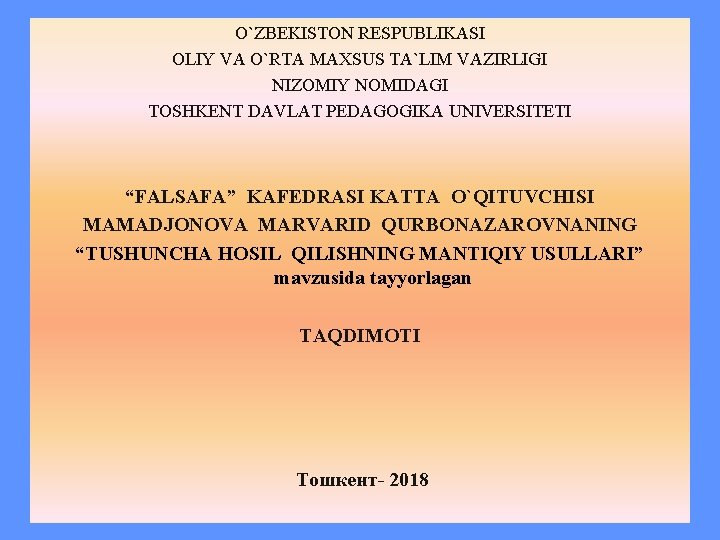 O`ZBEKISTON RESPUBLIKASI
OLIY VA O`RTA MAXSUS TA`LIM VAZIRLIGI
NIZOMIY NOMIDAGI
TOSHKENT DAVLAT PEDAGOGIKA UNIVERSITETI

"FALSAFA" KAFEDRASI KATTA O`QITUVCHISI
MAMADJONOVA MARVARID QURBONAZAROVNANING
"TUSHUNCHA HOSIL QILISHNING MANTIQIY USULLARI"
mavzusida tayyorlagan

TAQDIMOTI

Тошкент- 2018